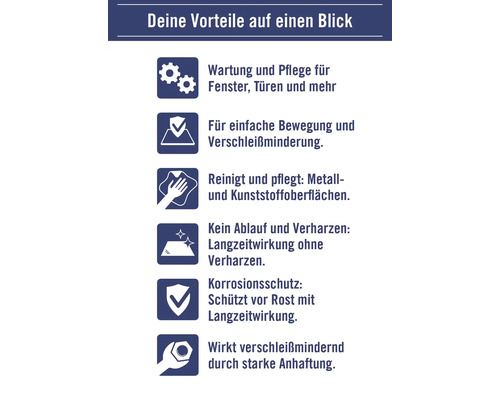 Deine Vorteile auf einen Blick

Wartung und Pflege für Fenster, Türen und mehr

Für einfache Bewegung und Verschleißminderung.

Reinigt und pflegt: Metall- und Kunststoffoberflächen.

Kein Ablauf und Verharzen: Langzeitwirkung ohne Verharzen.

Korrosionsschutz: Schützt vor Rost mit Langzeitwirkung.

Wirkt verschleißmindernd durch starke Anhaftung.